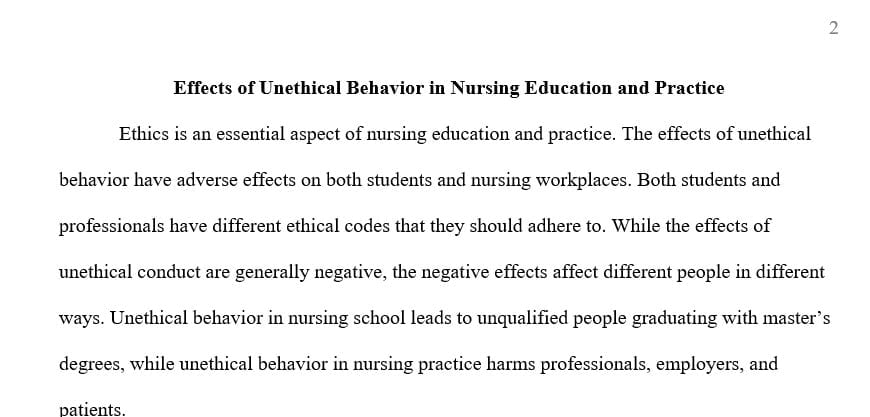 2

Effects of Unethical Behavior in Nursing Education and Practice

Ethics is an essential aspect of nursing education and practice. The effects of unethical behavior have adverse effects on both students and nursing workplaces. Both students and professionals have different ethical codes that they should adhere to. While the effects of unethical conduct are generally negative, the negative effects affect different people in different ways. Unethical behavior in nursing school leads to unqualified people graduating with master's degrees, while unethical behavior in nursing practice harms professionals, employers, and patients.